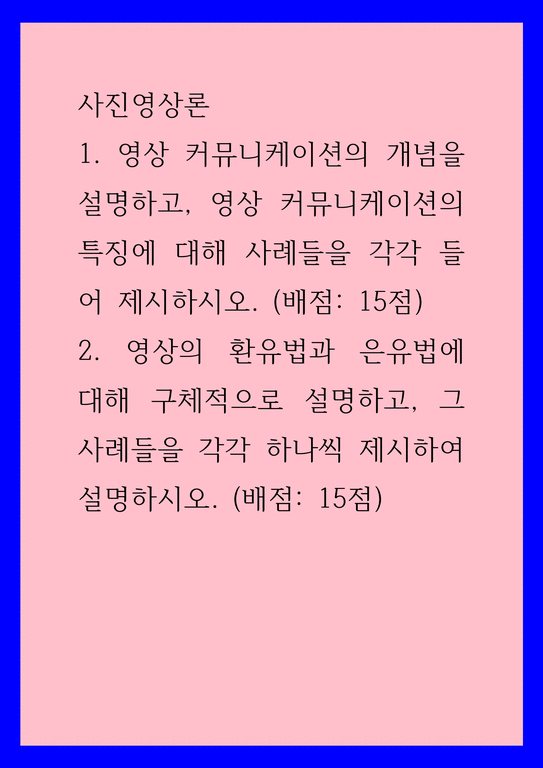 사진영상론

1. 영상 커뮤니케이션의 개념을 설명하고, 영상 커뮤니케이션의 특징에 대해 사례들을 각각 들어 제시하시오. (배점: 15점)

2. 영상의 환유법과 은유법에 대해 구체적으로 설명하고, 그 사례들을 각각 하나씩 제시하여 설명하시오. (배점: 15점)